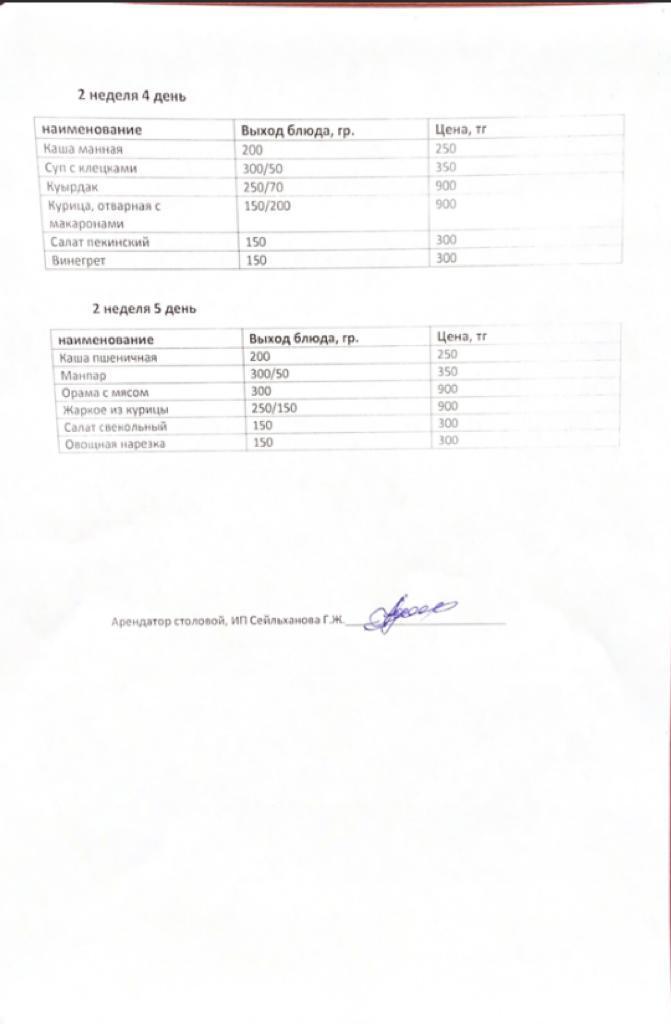 2 неделя 4 день

| наименование | Выход блюда, гр. | Цена, тг |
|---|---|---|
| Каша манная | 200 | 250 |
| Суп с клецками | 300/50 | 350 |
| Куырдак | 250/70 | 900 |
| Курица, отварная с макаронами | 150/200 | 900 |
| Салат пекинский | 150 | 300 |
| Винегрет | 150 | 300 |

2 неделя 5 день

| наименование | Выход блюда, гр. | Цена, тг |
|---|---|---|
| Каша пшеничная | 200 | 250 |
| Манпар | 300/50 | 350 |
| Орама с мясом | 300 | 900 |
| Жаркое из курицы | 250/150 | 900 |
| Салат свекольный | 150 | 300 |
| Овощная нарезка | 150 | 300 |

Арендатор столовой, ИП Сейльханова Г.Ж.